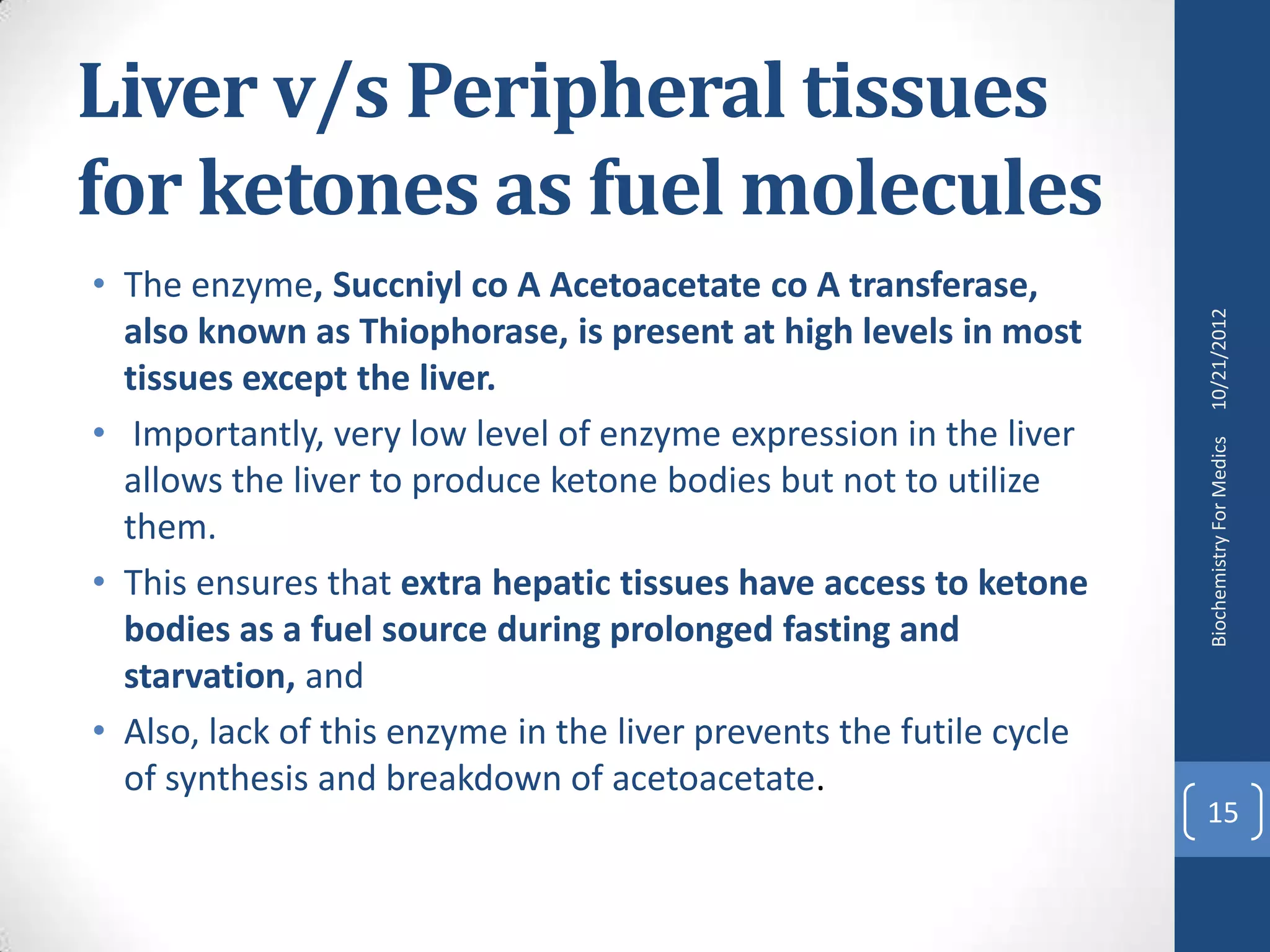 Liver v/s Peripheral tissues for ketones as fuel molecules

• The enzyme, Succniyl co A Acetoacetate co A transferase, also known as Thiophorase, is present at high levels in most tissues except the liver.

• Importantly, very low level of enzyme expression in the liver allows the liver to produce ketone bodies but not to utilize them.

• This ensures that extra hepatic tissues have access to ketone bodies as a fuel source during prolonged fasting and starvation, and

• Also, lack of this enzyme in the liver prevents the futile cycle of synthesis and breakdown of acetoacetate.

10/21/2012

Biochemistry For Medics

15